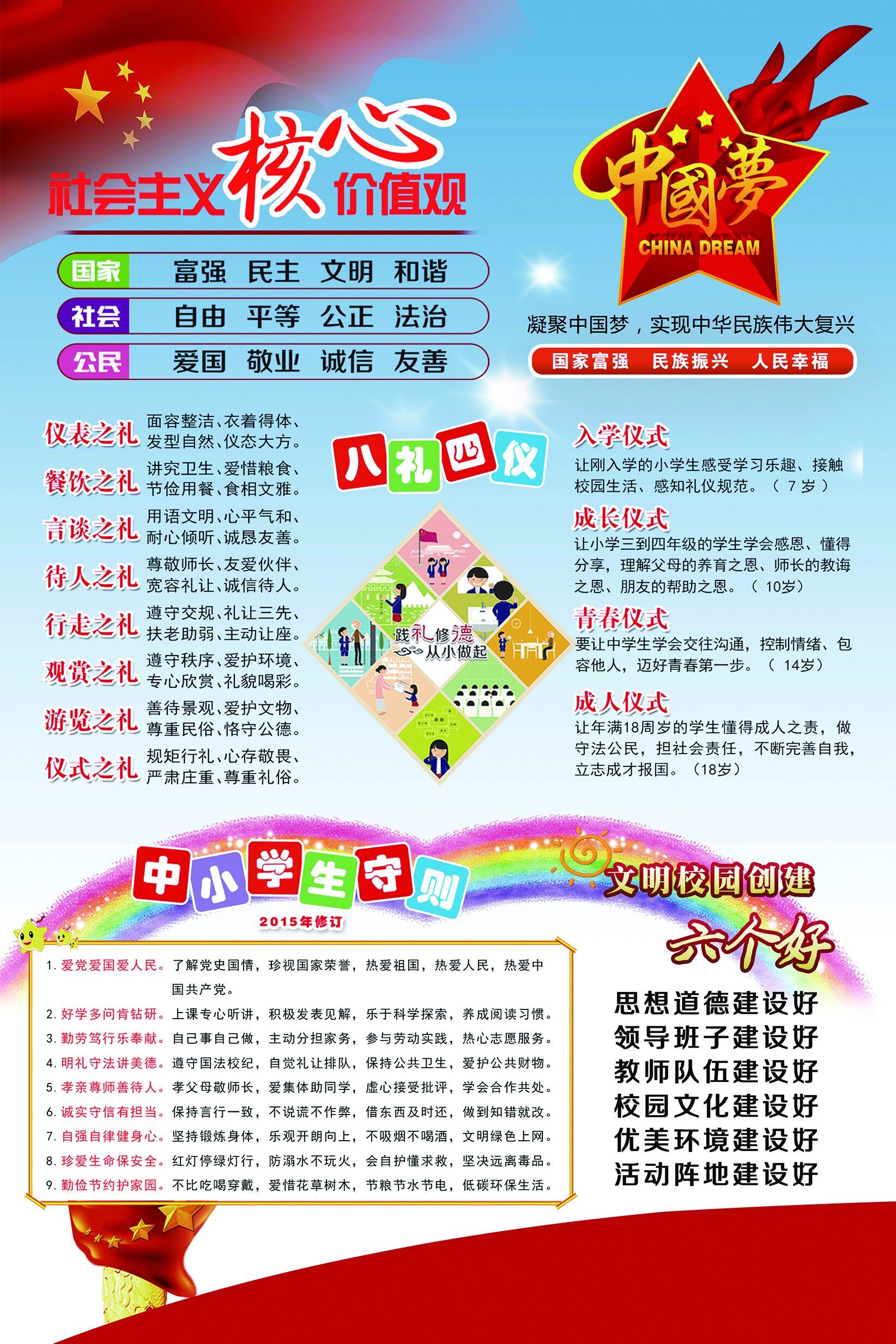 社会主义核心价值观

国家 富强 民主 文明 和谐
社会 自由 平等 公正 法治
公民 爱国 敬业 诚信 友善

中國夢
CHINA DREAM

凝聚中国梦，实现中华民族伟大复兴

国家富强 民族振兴 人民幸福

仪表之礼 面容整洁、衣着得体、发型自然、仪态大方。
餐饮之礼 讲究卫生、爱惜粮食、节俭用餐、食相文雅。
言谈之礼 用语文明、心平气和、耐心倾听、诚恳友善。
待人之礼 尊敬师长、友爱伙伴、宽容礼让、诚信待人。
行走之礼 遵守交规、礼让三先、扶老助弱、主动让座。
观赏之礼 遵守秩序、爱护环境、专心欣赏、礼貌喝彩。
游览之礼 善待景观、爱护文物、尊重民俗、恪守公德。
仪式之礼 规矩行礼、心存敬畏、严肃庄重、尊重礼俗。

八礼四仪

践礼修德 从小做起

入学仪式
让刚入学的小学生感受学习乐趣、接触校园生活、感知礼仪规范。（ 7 岁 ）

成长仪式
让小学三到四年级的学生学会感恩、懂得分享，理解父母的养育之恩、师长的教诲之恩、朋友的帮助之恩。（ 10岁）

青春仪式
要让中学生学会交往沟通，控制情绪、包容他人，迈好青春第一步。（ 14岁）

成人仪式
让年满18周岁的学生懂得成人之责，做守法公民，担社会责任，不断完善自我，立志成才报国。（18岁）

中小学生守则
2015年修订

1. 爱党爱国爱人民。了解党史国情，珍视国家荣誉，热爱祖国，热爱人民，热爱中国共产党。
2. 好学多问肯钻研。上课专心听讲，积极发表见解，乐于科学探索，养成阅读习惯。
3. 勤劳笃行乐奉献。自己事自己做，主动分担家务，参与劳动实践，热心志愿服务。
4. 明礼守法讲美德。遵守国法校纪，自觉礼让排队，保持公共卫生，爱护公共财物。
5. 孝亲尊师善待人。孝父母敬师长，爱集体助同学，虚心接受批评，学会合作共处。
6. 诚实守信有担当。保持言行一致，不说谎不作弊，借东西及时还，做到知错就改。
7. 自强自律健身心。坚持锻炼身体，乐观开朗向上，不吸烟不喝酒，文明绿色上网。
8. 珍爱生命保安全。红灯停绿灯行，防溺水不玩火，会自护懂求救，坚决远离毒品。
9. 勤俭节约护家园。不比吃喝穿戴，爱惜花草树木，节粮节水节电，低碳环保生活。

文明校园创建
六个好
思想道德建设好
领导班子建设好
教师队伍建设好
校园文化建设好
优美环境建设好
活动阵地建设好